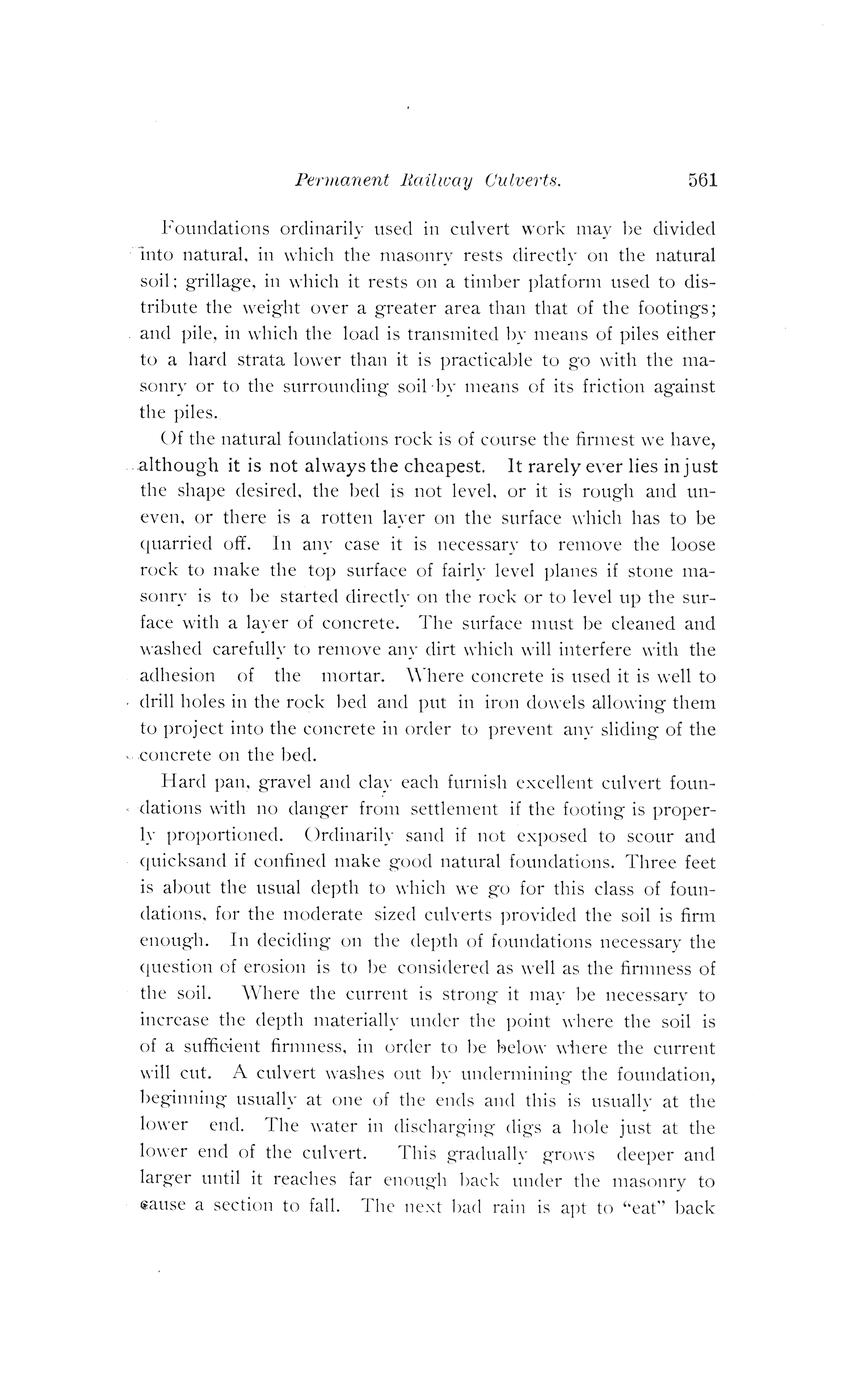 Permanent Railway Culverts. 561

Foundations ordinarily used in culvert work may be divided into natural, in which the masonry rests directly on the natural soil; grillage, in which it rests on a timber platform used to distribute the weight over a greater area than that of the footings; and pile, in which the load is transmited by means of piles either to a hard strata lower than it is practicable to go with the masonry or to the surrounding soil by means of its friction against the piles.

Of the natural foundations rock is of course the firmest we have, although it is not always the cheapest. It rarely ever lies in just the shape desired, the bed is not level, or it is rough and uneven, or there is a rotten layer on the surface which has to be quarried off. In any case it is necessary to remove the loose rock to make the top surface of fairly level planes if stone masonry is to be started directly on the rock or to level up the surface with a layer of concrete. The surface must be cleaned and washed carefully to remove any dirt which will interfere with the adhesion of the mortar. Where concrete is used it is well to drill holes in the rock bed and put in iron dowels allowing them to project into the concrete in order to prevent any sliding of the concrete on the bed.

Hard pan, gravel and clay each furnish excellent culvert foundations with no danger from settlement if the footing is properly proportioned. Ordinarily sand if not exposed to scour and quicksand if confined make good natural foundations. Three feet is about the usual depth to which we go for this class of foundations, for the moderate sized culverts provided the soil is firm enough. In deciding on the depth of foundations necessary the question of erosion is to be considered as well as the firmness of the soil. Where the current is strong it may be necessary to increase the depth materially under the point where the soil is of a sufficient firmness, in order to be below where the current will cut. A culvert washes out by undermining the foundation, beginning usually at one of the ends and this is usually at the lower end. The water in discharging digs a hole just at the lower end of the culvert. This gradually grows deeper and larger until it reaches far enough back under the masonry to cause a section to fall. The next bad rain is apt to "eat" back